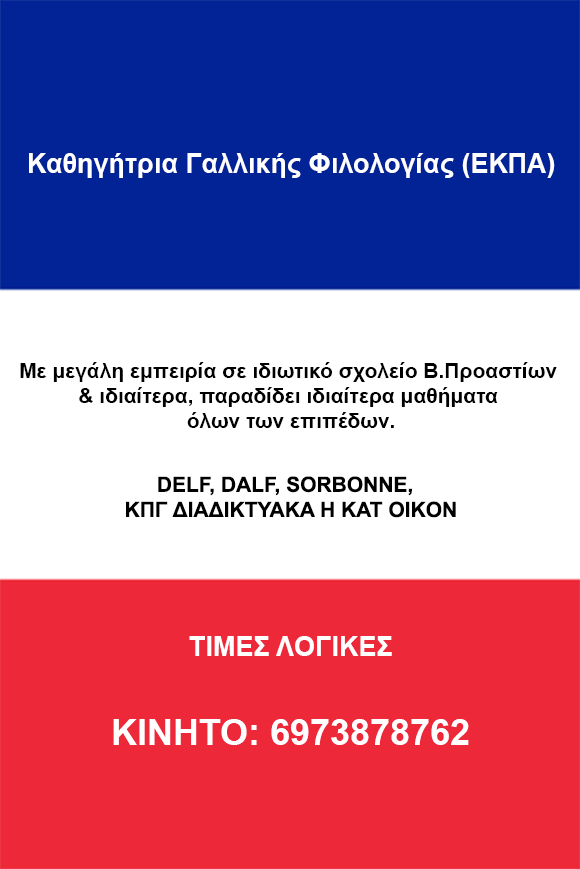 Καθηγήτρια Γαλλικής Φιλολογίας (ΕΚΠΑ)

Με μεγάλη εμπειρία σε ιδιωτικό σχολείο Β.Προαστίων & ιδιαίτερα, παραδίδει ιδιαίτερα μαθήματα όλων των επιπέδων.

DELF, DALF, SORBONNE, ΚΠΓ ΔΙΑΔΙΚΤΥΑΚΑ Η ΚΑΤ ΟΙΚΟΝ

ΤΙΜΕΣ ΛΟΓΙΚΕΣ

ΚΙΝΗΤΟ: 6973878762